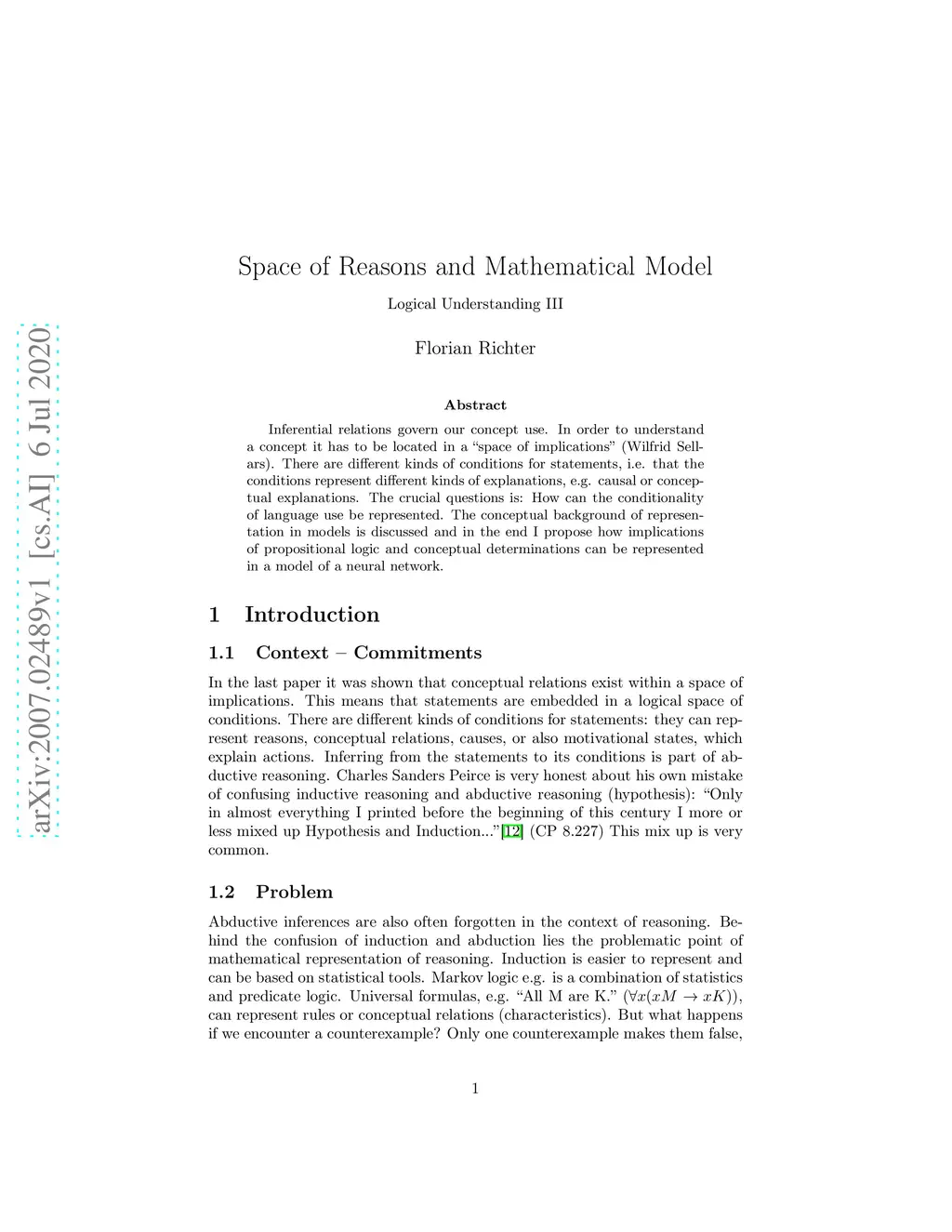 arXiv:2007.02489v1 [cs.AI] 6 Jul 2020

Space of Reasons and Mathematical Model

Logical Understanding III

Florian Richter

Abstract

Inferential relations govern our concept use. In order to understand a concept it has to be located in a "space of implications" (Wilfrid Sellars). There are different kinds of conditions for statements, i.e. that the conditions represent different kinds of explanations, e.g. causal or conceptual explanations. The crucial questions is: How can the conditionality of language use be represented. The conceptual background of representation in models is discussed and in the end I propose how implications of propositional logic and conceptual determinations can be represented in a model of a neural network.

1 Introduction

1.1 Context – Commitments

In the last paper it was shown that conceptual relations exist within a space of implications. This means that statements are embedded in a logical space of conditions. There are different kinds of conditions for statements: they can represent reasons, conceptual relations, causes, or also motivational states, which explain actions. Inferring from the statements to its conditions is part of abductive reasoning. Charles Sanders Peirce is very honest about his own mistake of confusing inductive reasoning and abductive reasoning (hypothesis): "Only in almost everything I printed before the beginning of this century I more or less mixed up Hypothesis and Induction..."[12] (CP 8.227) This mix up is very common.

1.2 Problem

Abductive inferences are also often forgotten in the context of reasoning. Behind the confusion of induction and abduction lies the problematic point of mathematical representation of reasoning. Induction is easier to represent and can be based on statistical tools. Markov logic e.g. is a combination of statistics and predicate logic. Universal formulas, e.g. "All M are K." ($\forall x(xM \rightarrow xK)$), can represent rules or conceptual relations (characteristics). But what happens if we encounter a counterexample? Only one counterexample makes them false,

1